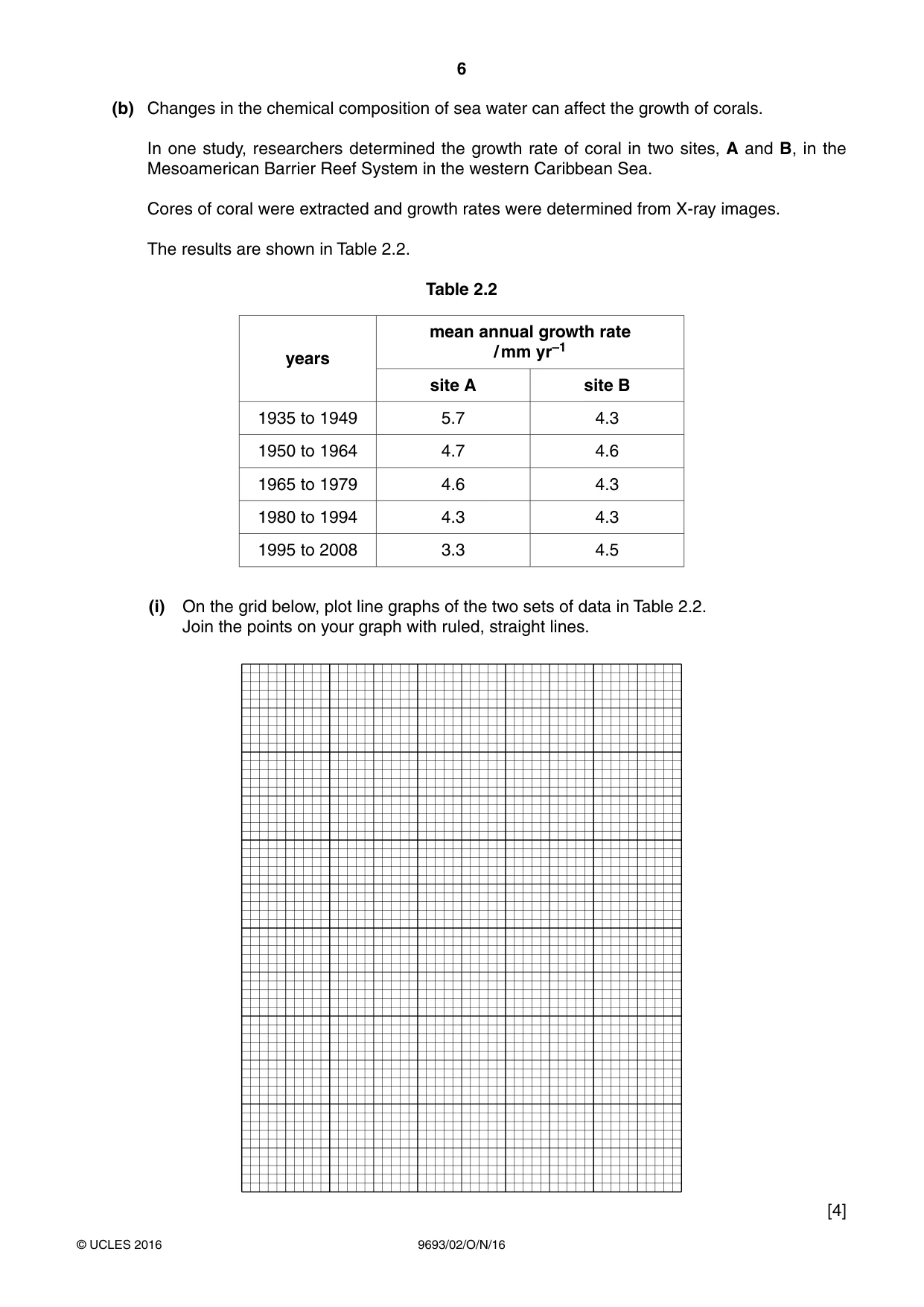 6

(b) Changes in the chemical composition of sea water can affect the growth of corals.

In one study, researchers determined the growth rate of coral in two sites, A and B, in the Mesoamerican Barrier Reef System in the western Caribbean Sea.

Cores of coral were extracted and growth rates were determined from X-ray images.

The results are shown in Table 2.2.

Table 2.2

| years | mean annual growth rate / mm $yr^{-1}$ | |
|---|---|---|
| | site A | site B |
| 1935 to 1949 | 5.7 | 4.3 |
| 1950 to 1964 | 4.7 | 4.6 |
| 1965 to 1979 | 4.6 | 4.3 |
| 1980 to 1994 | 4.3 | 4.3 |
| 1995 to 2008 | 3.3 | 4.5 |

(i) On the grid below, plot line graphs of the two sets of data in Table 2.2.
Join the points on your graph with ruled, straight lines.

[4]

© UCLES 2016 9693/02/O/N/16